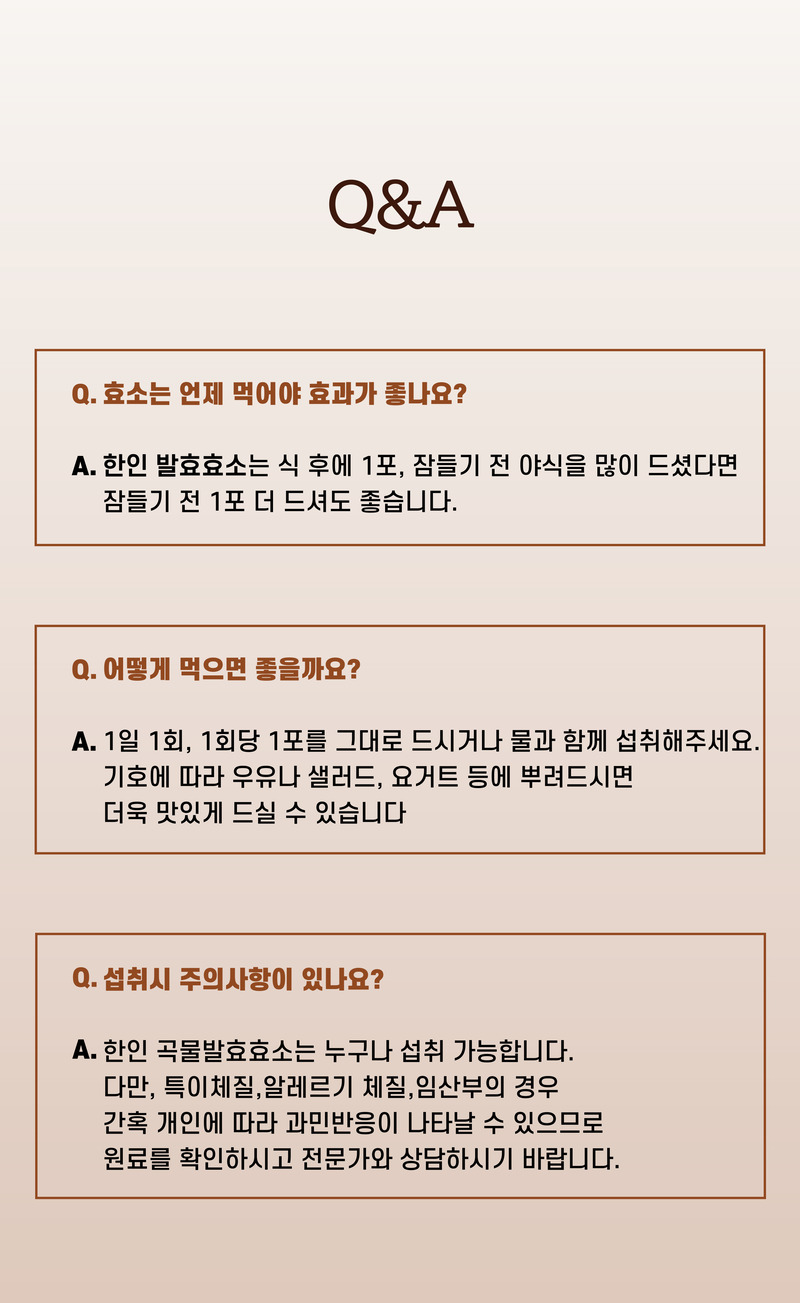 Q&A

Q. 효소는 언제 먹어야 효과가 좋나요?

A. 한인 발효효소는 식 후에 1포, 잠들기 전 야식을 많이 드셨다면 잠들기 전 1포 더 드셔도 좋습니다.

Q. 어떻게 먹으면 좋을까요?

A. 1일 1회, 1회당 1포를 그대로 드시거나 물과 함께 섭취해주세요. 기호에 따라 우유나 샐러드, 요거트 등에 뿌려드시면 더욱 맛있게 드실 수 있습니다

Q. 섭취시 주의사항이 있나요?

A. 한인 곡물발효효소는 누구나 섭취 가능합니다. 다만, 특이체질,알레르기 체질,임산부의 경우 간혹 개인에 따라 과민반응이 나타날 수 있으므로 원료를 확인하시고 전문가와 상담하시기 바랍니다.